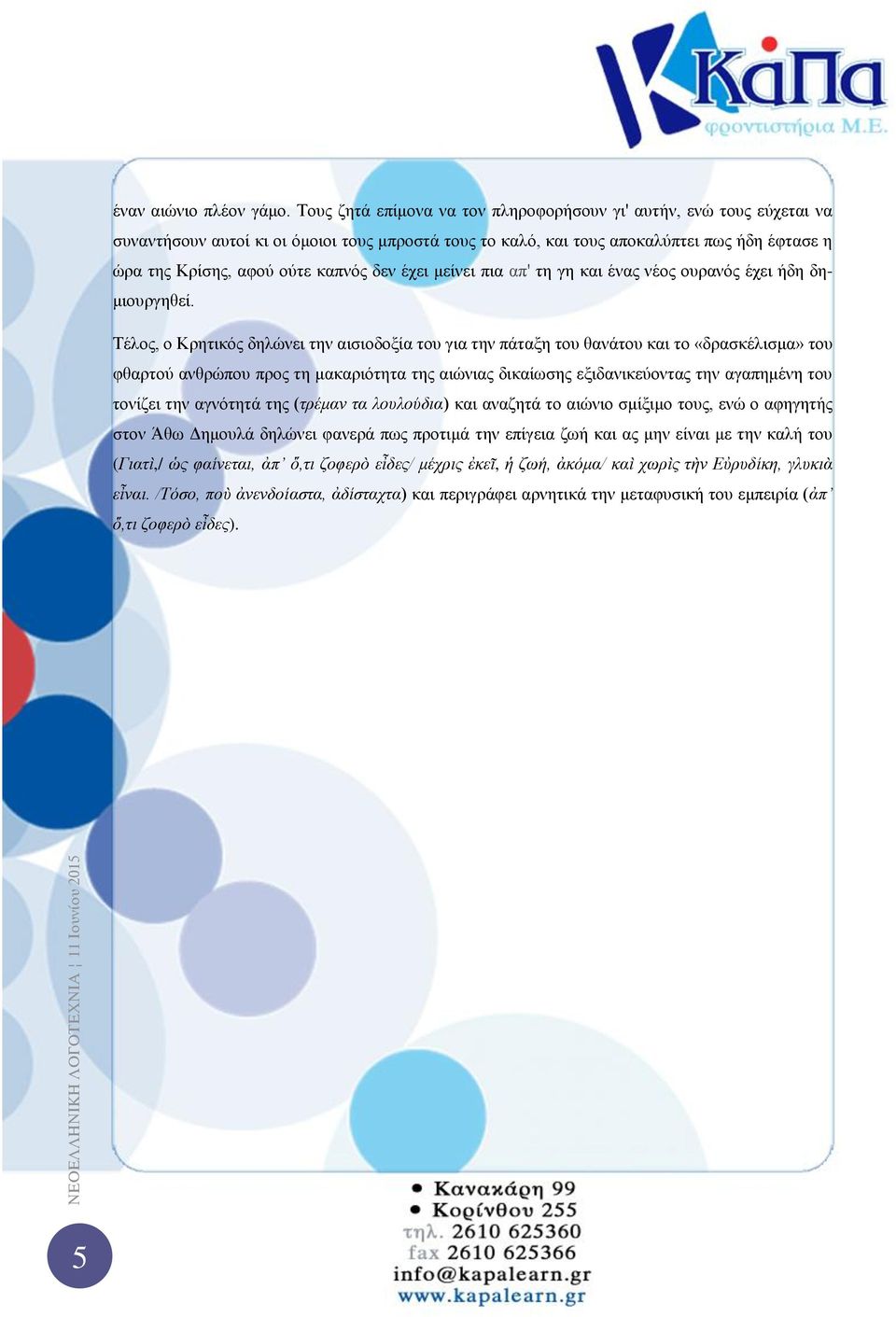 Κάπα
φροντιστήρια Μ.Ε.

έναν αιώνιο πλέον γάμο. Τους ζητά επίμονα να τον πληροφορήσουν γι' αυτήν, ενώ τους εύχεται να συναντήσουν αυτοί κι οι όμοιοι τους μπροστά τους το καλό, και τους αποκαλύπτει πως ήδη έφτασε η ώρα της Κρίσης, αφού ούτε καπνός δεν έχει μείνει πια απ' τη γη και ένας νέος ουρανός έχει ήδη δημιουργηθεί.

Τέλος, ο Κρητικός δηλώνει την αισιοδοξία του για την πάταξη του θανάτου και το «δρασκέλισμα» του φθαρτού ανθρώπου προς τη μακαριότητα της αιώνιας δικαίωσης εξιδανικεύοντας την αγαπημένη του τονίζει την αγνότητά της (τρέμαν τα λουλούδια) και αναζητά το αιώνιο σμίξιμο τους, ενώ ο αφηγητής στον Άθω Δημουλά δηλώνει φανερά πως προτιμά την επίγεια ζωή και ας μην είναι με την καλή του (Γιατὶ,/ ὡς φαίνεται, ἀπ᾽ ὅ,τι ζοφερὸ εἶδες/ μέχρις ἐκεῖ, ἡ ζωή, ἀκόμα/ καὶ χωρὶς τὴν Εὐρυδίκη, γλυκιὰ εἶναι. /Τόσο, ποὺ ἀνενδοίαστα, ἀδίσταχτα) και περιγράφει αρνητικά την μεταφυσική του εμπειρία (ἀπ᾽ ὅ,τι ζοφερὸ εἶδες).

ΝΕΟΕΛΛΗΝΙΚΗ ΛΟΓΟΤΕΧΝΙΑ | 11 Ιουνίου 2015

5

• Κανακάρη 99
• Κορίνθου 255
τηλ. 2610 625360
fax 2610 625366
info@kapalearn.gr
www.kapalearn.gr